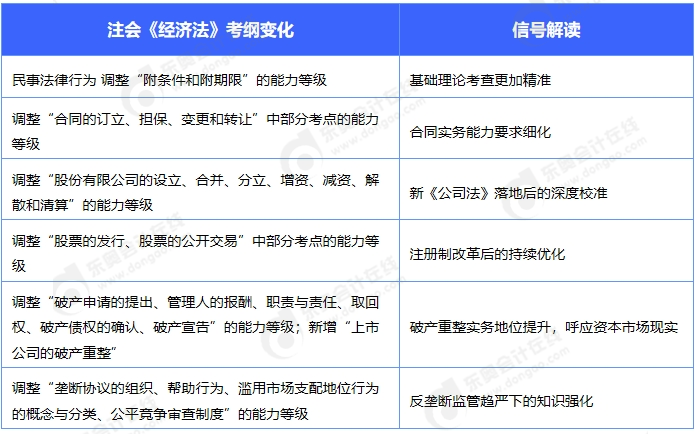 | 注会《经济法》考纲变化 | 信号解读 |
|---|---|
| 民事法律行为 调整“附条件和附期限”的能力等级 | 基础理论考查更加精准 |
| 调整“合同的订立、担保、变更和转让”中部分考点的能力等级 | 合同实务能力要求细化 |
| 调整“股份有限公司的设立、合并、分立、增资、减资、解散和清算”的能力等级 | 新《公司法》落地后的深度校准 |
| 调整“股票的发行、股票的公开交易”中部分考点的能力等级 | 注册制改革后的持续优化 |
| 调整“破产申请的提出、管理人的报酬、职责与责任、取回权、破产债权的确认、破产宣告”的能力等级；新增“上市公司的破产重整” | 破产重整实务地位提升，呼应资本市场现实 |
| 调整“垄断协议的组织、帮助行为、滥用市场支配地位行为的概念与分类、公平竞争审查制度”的能力等级 | 反垄断监管趋严下的知识强化 |

东奥会计在线 www.dongao.com